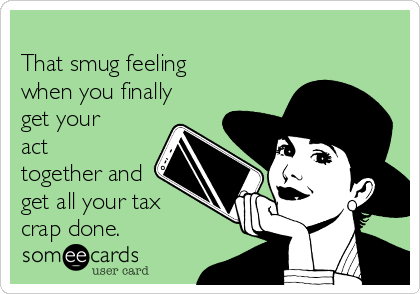 That smug feeling when you finally get your act together and get all your tax crap done.

someecards
user card